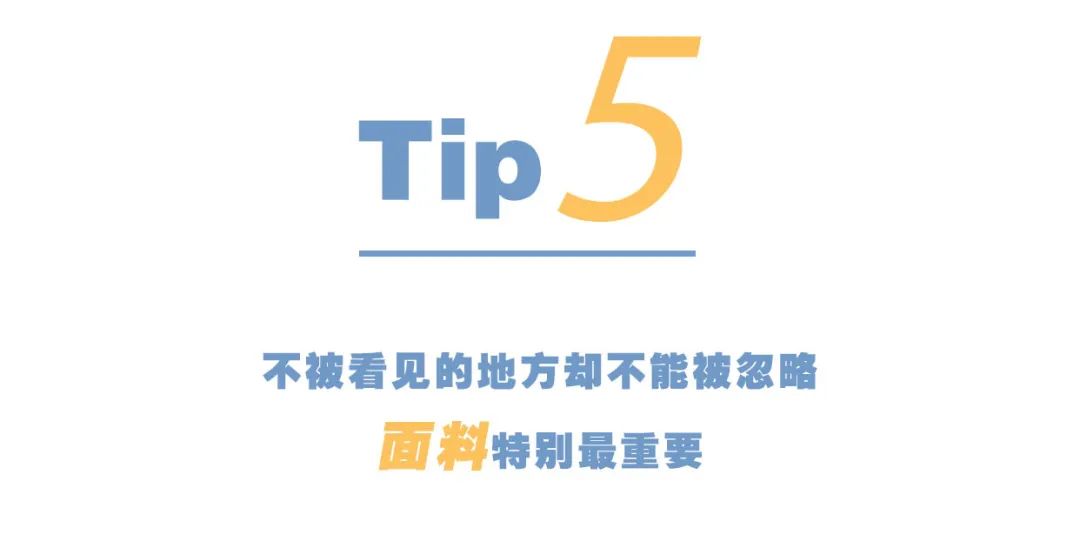 Tip 5

不被看见的地方却不能被忽略

面料特别最重要